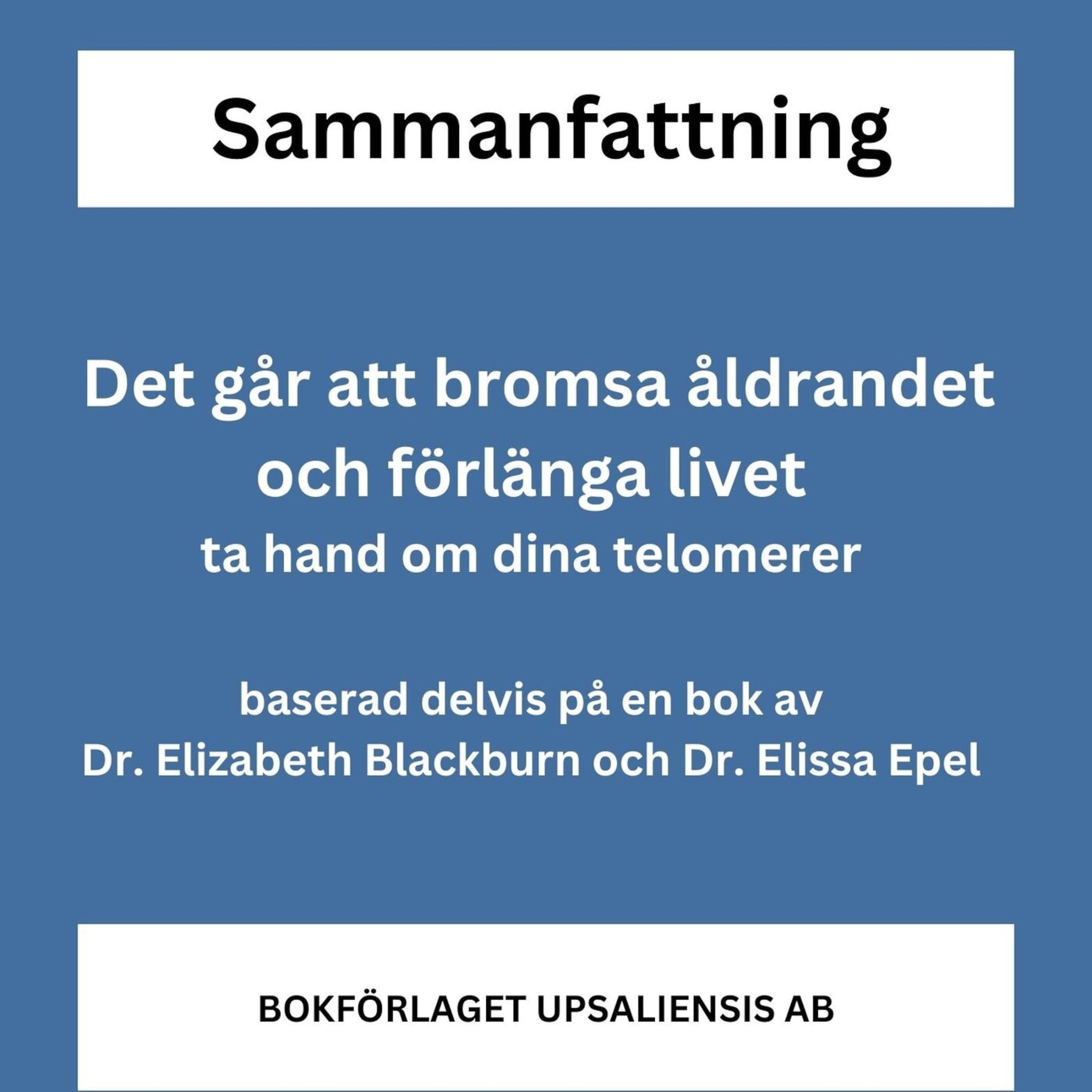 Sammanfattning

Det går att bromsa åldrandet och förlänga livet
ta hand om dina telomerer

baserad delvis på en bok av
Dr. Elizabeth Blackburn och Dr. Elissa Epel

BOKFÖRLAGET UPSALIENSIS AB